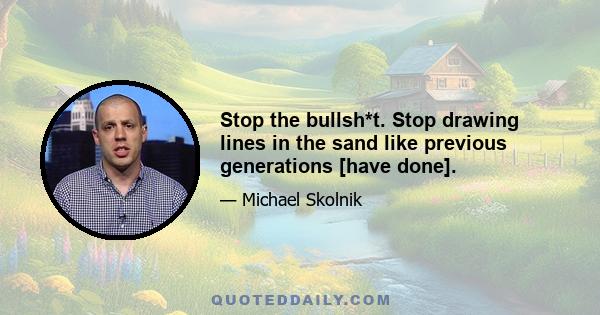 Stop the bullsh*t. Stop drawing lines in the sand like previous generations [have done].

— Michael Skolnik

QUOTEDDAILY.COM